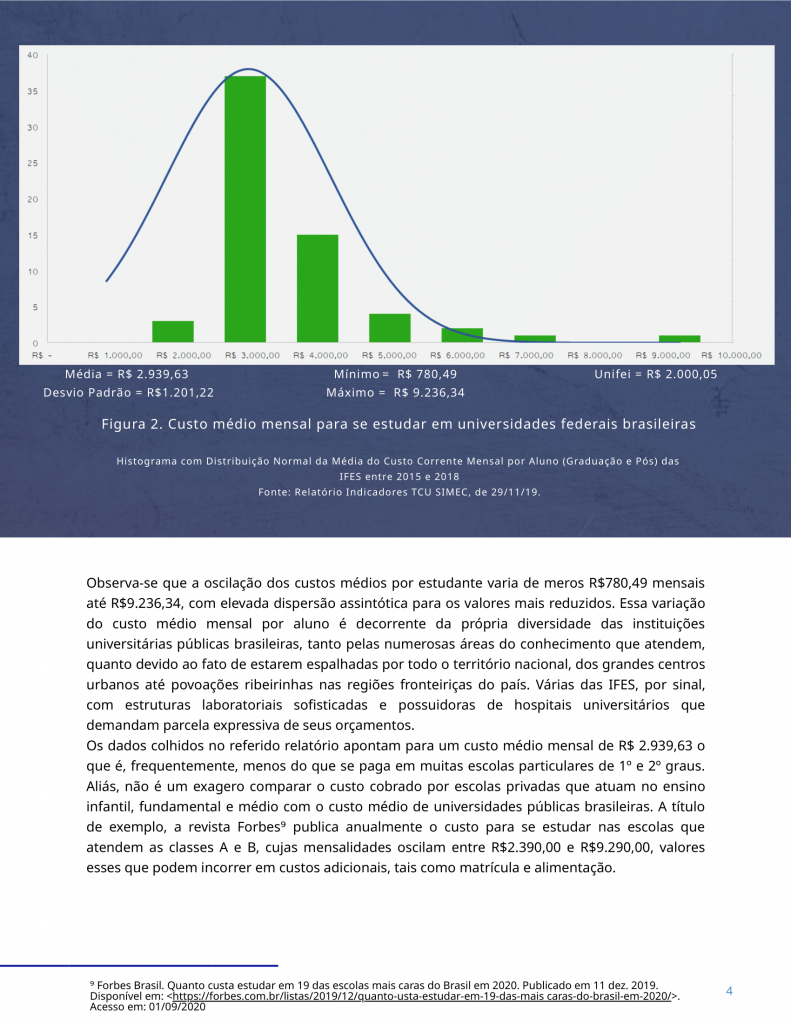 40
35
30
25
20
15
10
5
0

R$ - R$ 1.000,00 R$ 2.000,00 R$ 3.000,00 R$ 4.000,00 R$ 5.000,00 R$ 6.000,00 R$ 7.000,00 R$ 8.000,00 R$ 9.000,00 R$ 10.000,00

Média = R$ 2.939,63
Desvio Padrão = R$1.201,22

Mínimo = R$ 780,49
Máximo = R$ 9.236,34

Unifei = R$ 2.000,05

Figura 2. Custo médio mensal para se estudar em universidades federais brasileiras

Histograma com Distribuição Normal da Média do Custo Corrente Mensal por Aluno (Graduação e Pós) das IFES entre 2015 e 2018
Fonte: Relatório Indicadores TCU SIMEC, de 29/11/19.

Observa-se que a oscilação dos custos médios por estudante varia de meros R$780,49 mensais até R$9.236,34, com elevada dispersão assintótica para os valores mais reduzidos. Essa variação do custo médio mensal por aluno é decorrente da própria diversidade das instituições universitárias públicas brasileiras, tanto pelas numerosas áreas do conhecimento que atendem, quanto devido ao fato de estarem espalhadas por todo o território nacional, dos grandes centros urbanos até povoações ribeirinhas nas regiões fronteiriças do país. Várias das IFES, por sinal, com estruturas laboratoriais sofisticadas e possuidoras de hospitais universitários que demandam parcela expressiva de seus orçamentos.
Os dados colhidos no referido relatório apontam para um custo médio mensal de R$ 2.939,63 o que é, frequentemente, menos do que se paga em muitas escolas particulares de 1º e 2º graus. Aliás, não é um exagero comparar o custo cobrado por escolas privadas que atuam no ensino infantil, fundamental e médio com o custo médio de universidades públicas brasileiras. A título de exemplo, a revista Forbes⁹ publica anualmente o custo para se estudar nas escolas que atendem as classes A e B, cujas mensalidades oscilam entre R$2.390,00 e R$9.290,00, valores esses que podem incorrer em custos adicionais, tais como matrícula e alimentação.

⁹ Forbes Brasil. Quanto custa estudar em 19 das escolas mais caras do Brasil em 2020. Publicado em 11 dez. 2019. Disponível em: <https://forbes.com.br/listas/2019/12/quanto-usta-estudar-em-19-das-mais caras-do-brasil-em-2020/>. Acesso em: 01/09/2020

4